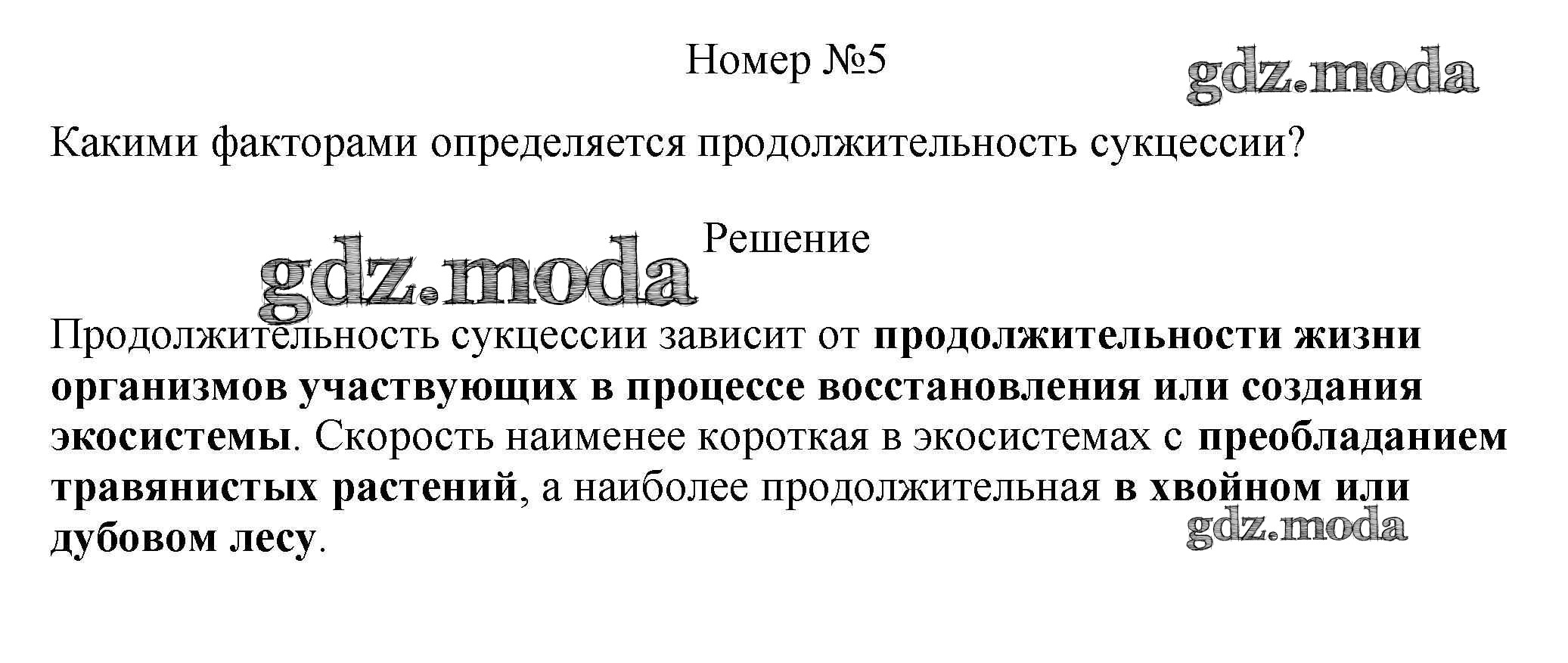 Номер №5

Какими факторами определяется продолжительность сукцессии?

Решение

Продолжительность сукцессии зависит от продолжительности жизни организмов участвующих в процессе восстановления или создания экосистемы. Скорость наименее короткая в экосистемах с преобладанием травянистых растений, а наиболее продолжительная в хвойном или дубовом лесу.

gdz.moda